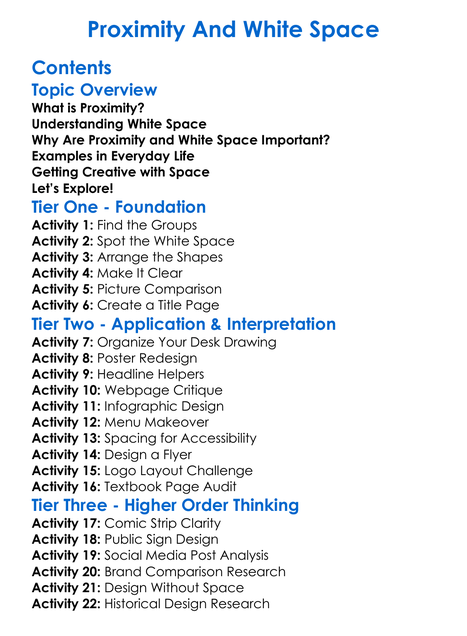 Proximity And White Space

Contents

Topic Overview
What is Proximity?
Understanding White Space
Why Are Proximity and White Space Important?
Examples in Everyday Life
Getting Creative with Space
Let's Explore!

Tier One - Foundation
Activity 1: Find the Groups
Activity 2: Spot the White Space
Activity 3: Arrange the Shapes
Activity 4: Make It Clear
Activity 5: Picture Comparison
Activity 6: Create a Title Page

Tier Two - Application & Interpretation
Activity 7: Organize Your Desk Drawing
Activity 8: Poster Redesign
Activity 9: Headline Helpers
Activity 10: Webpage Critique
Activity 11: Infographic Design
Activity 12: Menu Makeover
Activity 13: Spacing for Accessibility
Activity 14: Design a Flyer
Activity 15: Logo Layout Challenge
Activity 16: Textbook Page Audit

Tier Three - Higher Order Thinking
Activity 17: Comic Strip Clarity
Activity 18: Public Sign Design
Activity 19: Social Media Post Analysis
Activity 20: Brand Comparison Research
Activity 21: Design Without Space
Activity 22: Historical Design Research